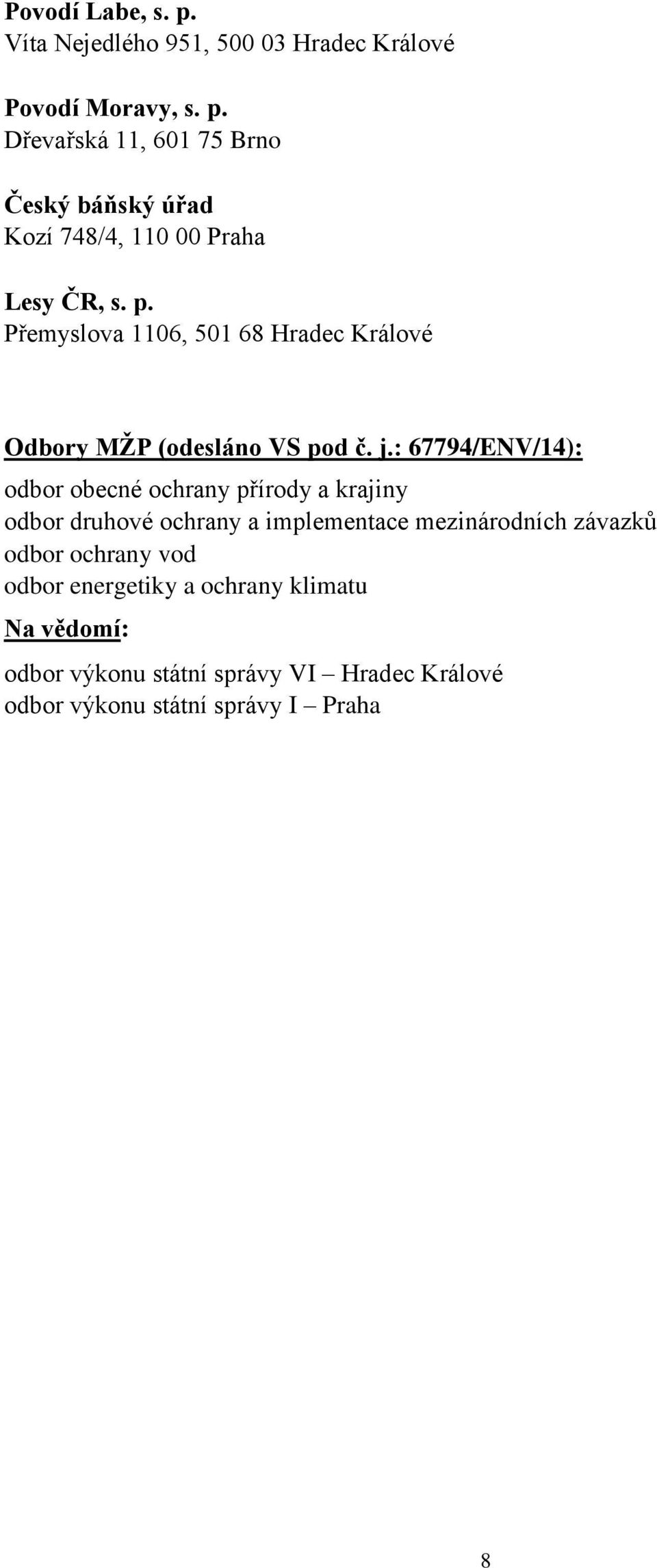 Povodí Labe, s. p.
Víta Nejedlého 951, 500 03 Hradec Králové

Povodí Moravy, s. p.
Dřevařská 11, 601 75 Brno

Český báňský úřad
Kozí 748/4, 110 00 Praha

Lesy ČR, s. p.
Přemyslova 1106, 501 68 Hradec Králové

Odbory MŽP (odesláno VS pod č. j.: 67794/ENV/14):

odbor obecné ochrany přírody a krajiny
odbor druhové ochrany a implementace mezinárodních závazků
odbor ochrany vod
odbor energetiky a ochrany klimatu

Na vědomí:

odbor výkonu státní správy VI – Hradec Králové
odbor výkonu státní správy I – Praha

8